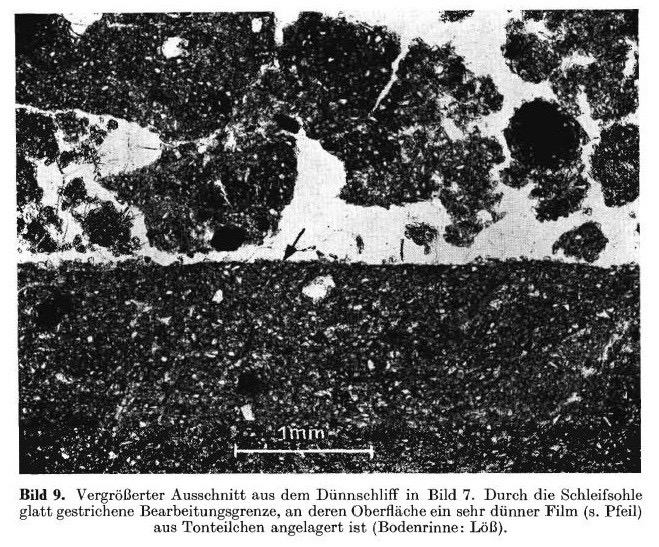 1mm

Bild 9. Vergrößerter Ausschnitt aus dem Dünnschliff in Bild 7. Durch die Schleifsohle glatt gestrichene Bearbeitungsgrenze, an deren Oberfläche ein sehr dünner Film (s. Pfeil) aus Tonteilchen angelagert ist (Bodenrinne: Löß).